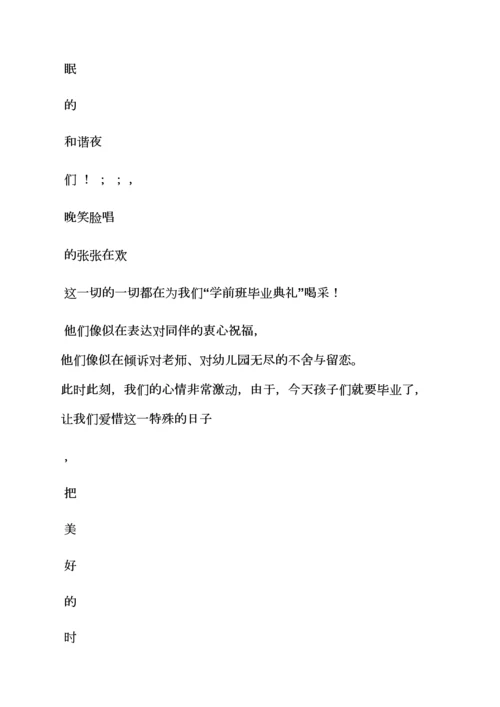 眠

的

和谐夜

们！；；，

晚笑脸唱

的张张在欢

这一切的一切都在为我们“学前班毕业典礼”喝采！

他们像似在表达对同伴的衷心祝福，

他们像似在倾诉对老师、对幼儿园无尽的不舍与留恋。

此时此刻，我们的心情非常激动，由于，今天孩子们就要毕业了，

让我们爱惜这一特殊的日子

，

把

美

好

的

时